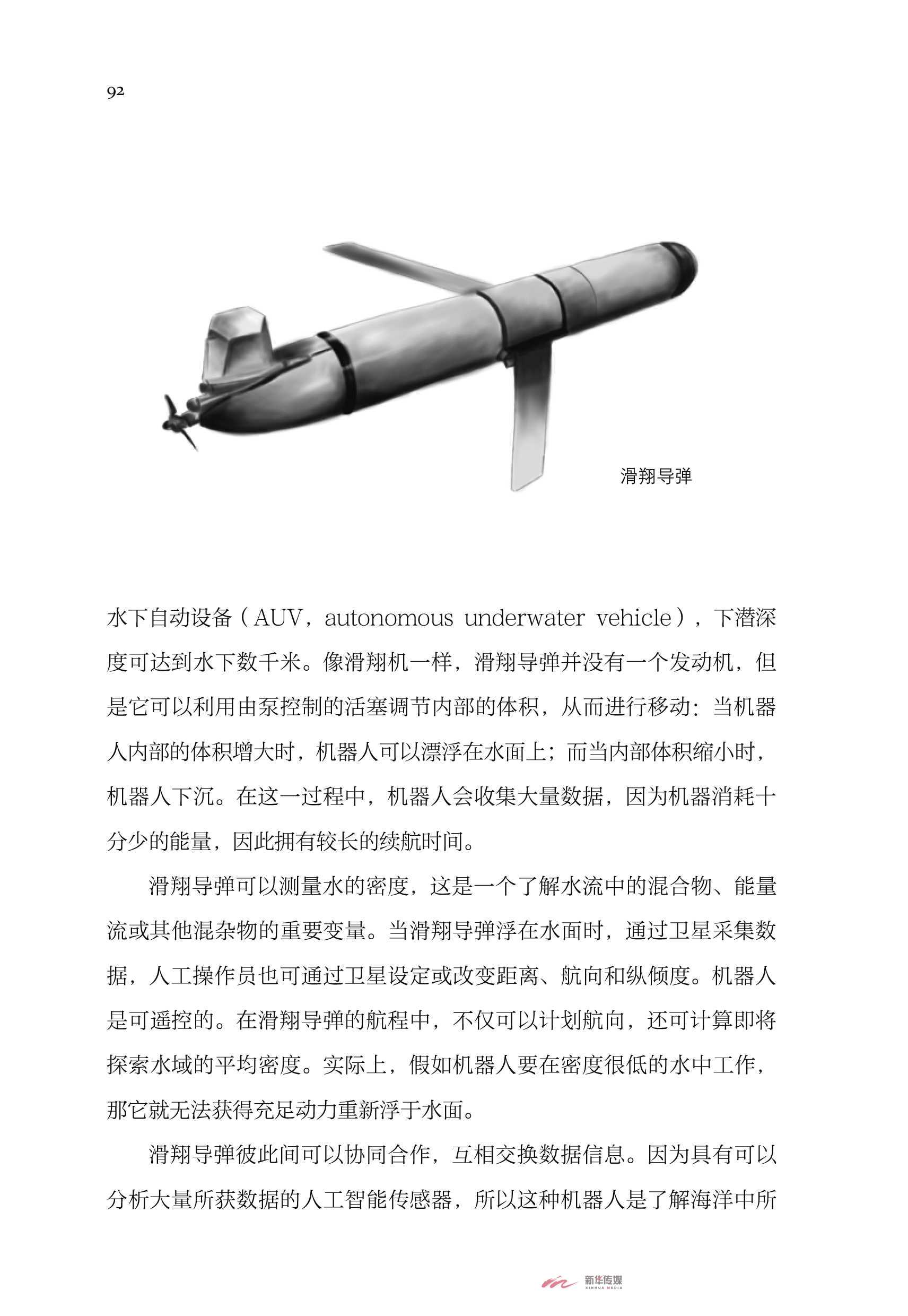 92

滑翔导弹

水下自动设备（AUV，autonomous underwater vehicle），下潜深度可达到水下数千米。像滑翔机一样，滑翔导弹并没有一个发动机，但是它可以利用由泵控制的活塞调节内部的体积，从而进行移动：当机器人内部的体积增大时，机器人可以漂浮在水面上；而当内部体积缩小时，机器人下沉。在这一过程中，机器人会收集大量数据，因为机器消耗十分少的能量，因此拥有较长的续航时间。

滑翔导弹可以测量水的密度，这是一个了解水流中的混合物、能量流或其他混杂物的重要变量。当滑翔导弹浮在水面时，通过卫星采集数据，人工操作员也可通过卫星设定或改变距离、航向和纵倾度。机器人是可遥控的。在滑翔导弹的航程中，不仅可以计划航向，还可计算即将探索水域的平均密度。实际上，假如机器人要在密度很低的水中工作，那它就无法获得充足动力重新浮于水面。

滑翔导弹彼此间可以协同合作，互相交换数据信息。因为具有可以分析大量所获数据的人工智能传感器，所以这种机器人是了解海洋中所

新华传媒
XINHUA MEDIA